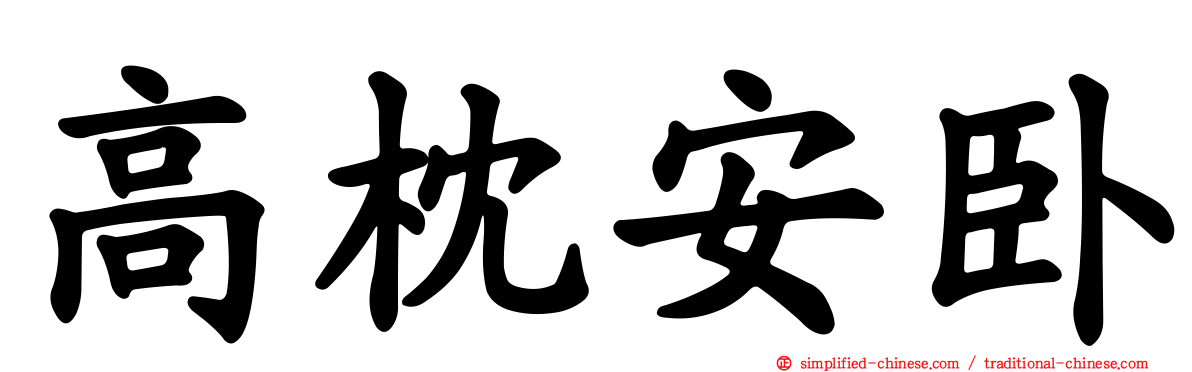 高枕安卧

simplified-chinese.com / traditional-chinese.com